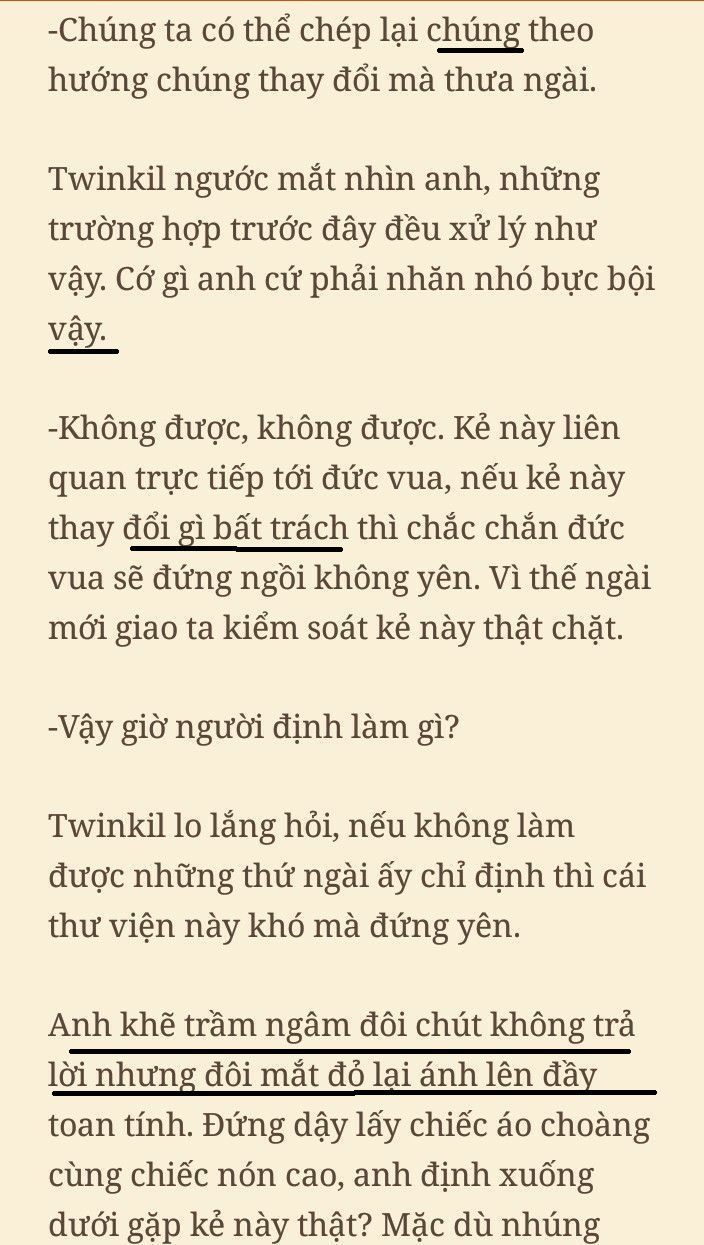 -Chúng ta có thể chép lại chúng theo hướng chúng thay đổi mà thưa ngài.

Twinkil ngước mắt nhìn anh, những trường hợp trước đây đều xử lý như vậy. Cớ gì anh cứ phải nhăn nhó bực bội vậy.

-Không được, không được. Kẻ này liên quan trực tiếp tới đức vua, nếu kẻ này thay đổi gì bất trách thì chắc chắn đức vua sẽ đứng ngồi không yên. Vì thế ngài mới giao ta kiểm soát kẻ này thật chặt.

-Vậy giờ người định làm gì?

Twinkil lo lắng hỏi, nếu không làm được những thứ ngài ấy chỉ định thì cái thư viện này khó mà đứng yên.

Anh khẽ trầm ngâm đôi chút không trả lời nhưng đôi mắt đỏ lại ánh lên đầy toan tính. Đứng dậy lấy chiếc áo choàng cùng chiếc nón cao, anh định xuống dưới gặp kẻ này thật? Mặc dù nhúng